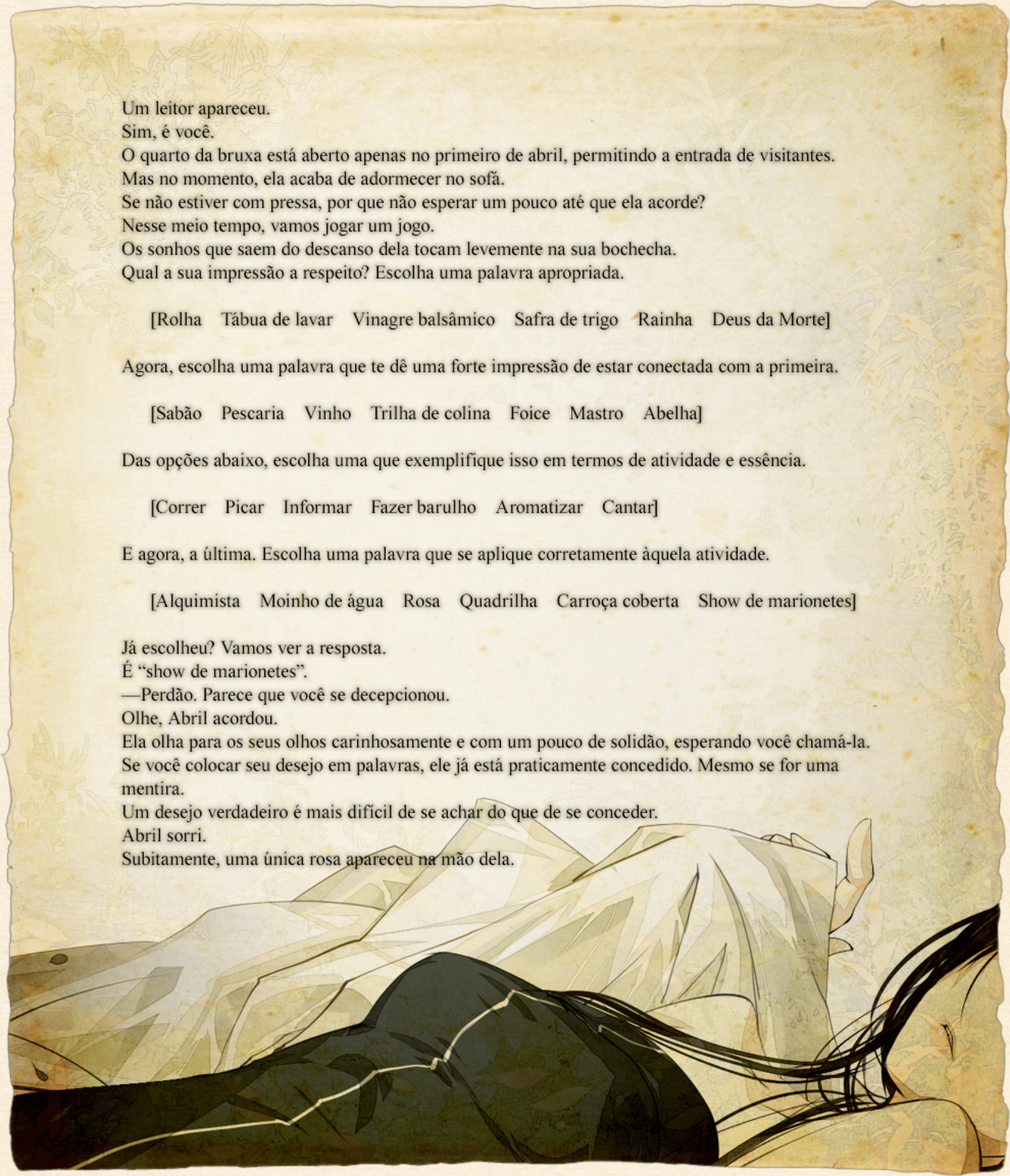 Um leitor apareceu.
Sim, é você.
O quarto da bruxa está aberto apenas no primeiro de abril, permitindo a entrada de visitantes.
Mas no momento, ela acaba de adormecer no sofá.
Se não estiver com pressa, por que não esperar um pouco até que ela acorde?
Nesse meio tempo, vamos jogar um jogo.
Os sonhos que saem do descanso dela tocam levemente na sua bochecha.
Qual a sua impressão a respeito? Escolha uma palavra apropriada.

[Rolha Tábua de lavar Vinagre balsâmico Safra de trigo Rainha Deus da Morte]

Agora, escolha uma palavra que te dê uma forte impressão de estar conectada com a primeira.

[Sabão Pescaria Vinho Trilha de colina Foice Mastro Abelha]

Das opções abaixo, escolha uma que exemplifique isso em termos de atividade e essência.

[Correr Picar Informar Fazer barulho Aromatizar Cantar]

E agora, a última. Escolha uma palavra que se aplique corretamente àquela atividade.

[Alquimista Moinho de água Rosa Quadrilha Carroça coberta Show de marionetes]

Já escolheu? Vamos ver a resposta.
É "show de marionetes".
—Perdão. Parece que você se decepcionou.
Olhe, Abril acordou.
Ela olha para os seus olhos carinhosamente e com um pouco de solidão, esperando você chamá-la.
Se você colocar seu desejo em palavras, ele já está praticamente concedido. Mesmo se for uma mentira.
Um desejo verdadeiro é mais difícil de se achar do que de se conceder.
Abril sorri.
Subitamente, uma única rosa apareceu na mão dela.